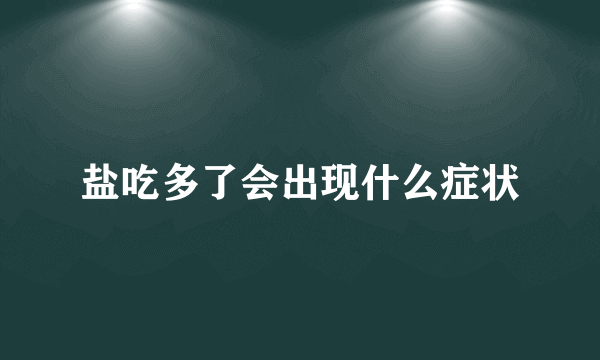 盐吃多了会出现什么症状